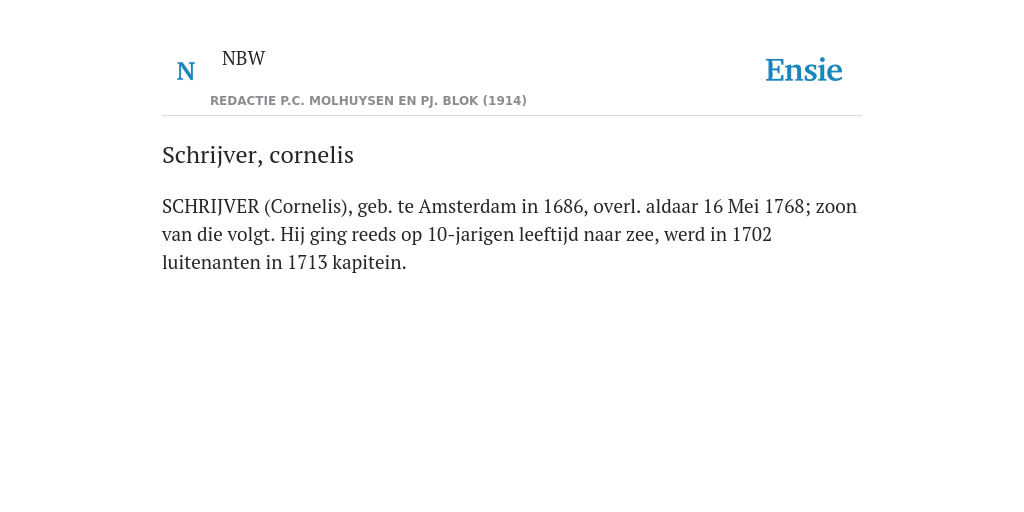 N NBW
REDACTIE P.C. MOLHUYSEN EN PJ. BLOK (1914)

Ensie

Schrijver, cornelis

SCHRIJVER (Cornelis), geb. te Amsterdam in 1686, overl. aldaar 16 Mei 1768; zoon van die volgt. Hij ging reeds op 10-jarigen leeftijd naar zee, werd in 1702 luitenanten in 1713 kapitein.